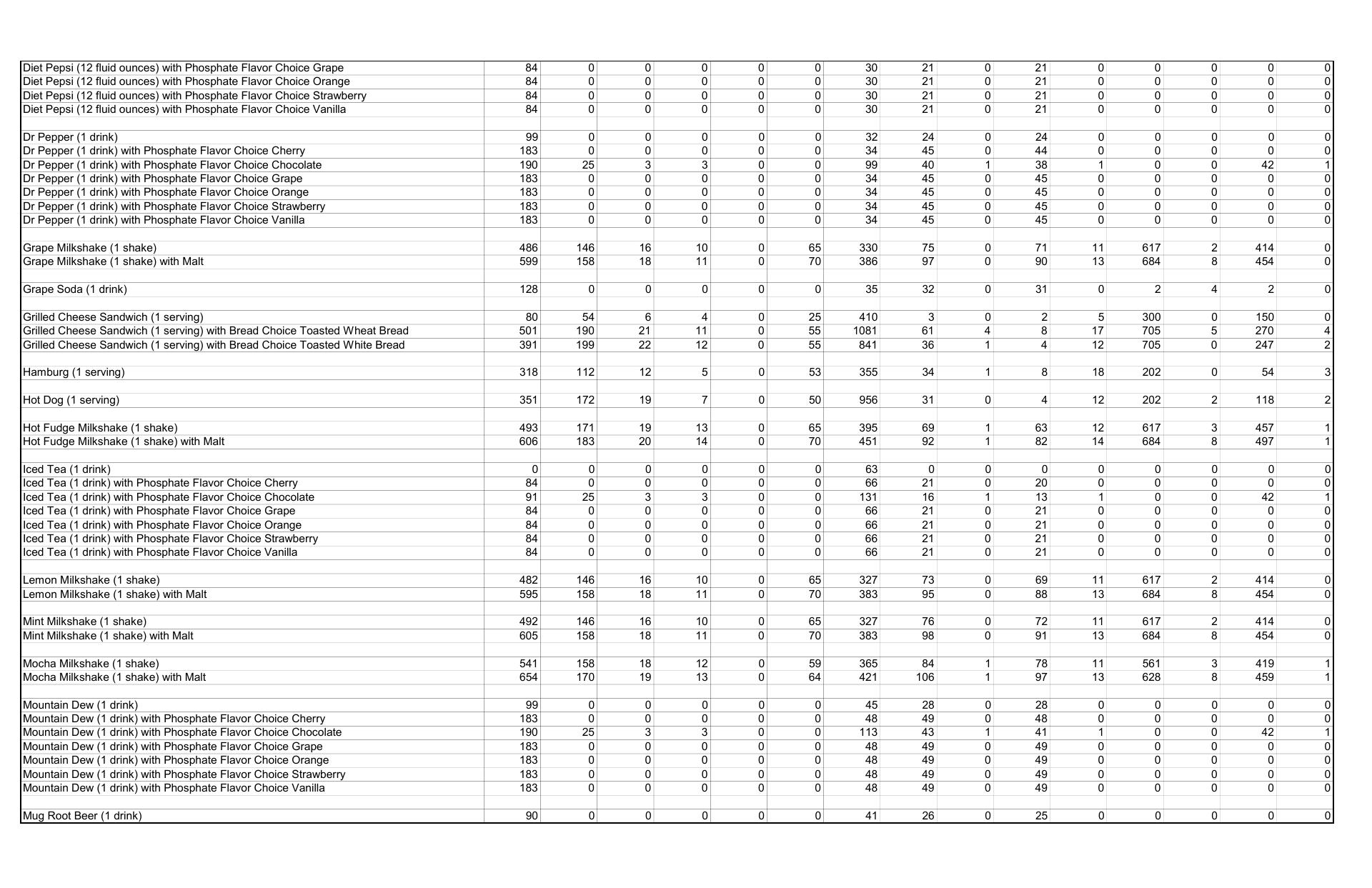 | | | | | | | | | | | | | | | | |
|---|---|---|---|---|---|---|---|---|---|---|---|---|---|---|---|
| Diet Pepsi (12 fluid ounces) with Phosphate Flavor Choice Grape | 84 | 0 | 0 | 0 | 0 | 0 | 30 | 21 | 0 | 21 | 0 | 0 | 0 | 0 | 0 |
| Diet Pepsi (12 fluid ounces) with Phosphate Flavor Choice Orange | 84 | 0 | 0 | 0 | 0 | 0 | 30 | 21 | 0 | 21 | 0 | 0 | 0 | 0 | 0 |
| Diet Pepsi (12 fluid ounces) with Phosphate Flavor Choice Strawberry | 84 | 0 | 0 | 0 | 0 | 0 | 30 | 21 | 0 | 21 | 0 | 0 | 0 | 0 | 0 |
| Diet Pepsi (12 fluid ounces) with Phosphate Flavor Choice Vanilla | 84 | 0 | 0 | 0 | 0 | 0 | 30 | 21 | 0 | 21 | 0 | 0 | 0 | 0 | 0 |
| | | | | | | | | | | | | | | | |
| Dr Pepper (1 drink) | 99 | 0 | 0 | 0 | 0 | 0 | 32 | 24 | 0 | 24 | 0 | 0 | 0 | 0 | 0 |
| Dr Pepper (1 drink) with Phosphate Flavor Choice Cherry | 183 | 0 | 0 | 0 | 0 | 0 | 34 | 45 | 0 | 44 | 0 | 0 | 0 | 0 | 0 |
| Dr Pepper (1 drink) with Phosphate Flavor Choice Chocolate | 190 | 25 | 3 | 3 | 0 | 0 | 99 | 40 | 1 | 38 | 1 | 0 | 0 | 42 | 1 |
| Dr Pepper (1 drink) with Phosphate Flavor Choice Grape | 183 | 0 | 0 | 0 | 0 | 0 | 34 | 45 | 0 | 45 | 0 | 0 | 0 | 0 | 0 |
| Dr Pepper (1 drink) with Phosphate Flavor Choice Orange | 183 | 0 | 0 | 0 | 0 | 0 | 34 | 45 | 0 | 45 | 0 | 0 | 0 | 0 | 0 |
| Dr Pepper (1 drink) with Phosphate Flavor Choice Strawberry | 183 | 0 | 0 | 0 | 0 | 0 | 34 | 45 | 0 | 45 | 0 | 0 | 0 | 0 | 0 |
| Dr Pepper (1 drink) with Phosphate Flavor Choice Vanilla | 183 | 0 | 0 | 0 | 0 | 0 | 34 | 45 | 0 | 45 | 0 | 0 | 0 | 0 | 0 |
| | | | | | | | | | | | | | | | |
| Grape Milkshake (1 shake) | 486 | 146 | 16 | 10 | 0 | 65 | 330 | 75 | 0 | 71 | 11 | 617 | 2 | 414 | 0 |
| Grape Milkshake (1 shake) with Malt | 599 | 158 | 18 | 11 | 0 | 70 | 386 | 97 | 0 | 90 | 13 | 684 | 8 | 454 | 0 |
| | | | | | | | | | | | | | | | |
| Grape Soda (1 drink) | 128 | 0 | 0 | 0 | 0 | 0 | 35 | 32 | 0 | 31 | 0 | 2 | 4 | 2 | 0 |
| | | | | | | | | | | | | | | | |
| Grilled Cheese Sandwich (1 serving) | 80 | 54 | 6 | 4 | 0 | 25 | 410 | 3 | 0 | 2 | 5 | 300 | 0 | 150 | 0 |
| Grilled Cheese Sandwich (1 serving) with Bread Choice Toasted Wheat Bread | 501 | 190 | 21 | 11 | 0 | 55 | 1081 | 61 | 4 | 8 | 17 | 705 | 5 | 270 | 4 |
| Grilled Cheese Sandwich (1 serving) with Bread Choice Toasted White Bread | 391 | 199 | 22 | 12 | 0 | 55 | 841 | 36 | 1 | 4 | 12 | 705 | 0 | 247 | 2 |
| | | | | | | | | | | | | | | | |
| Hamburg (1 serving) | 318 | 112 | 12 | 5 | 0 | 53 | 355 | 34 | 1 | 8 | 18 | 202 | 0 | 54 | 3 |
| | | | | | | | | | | | | | | | |
| Hot Dog (1 serving) | 351 | 172 | 19 | 7 | 0 | 50 | 956 | 31 | 0 | 4 | 12 | 202 | 2 | 118 | 2 |
| | | | | | | | | | | | | | | | |
| Hot Fudge Milkshake (1 shake) | 493 | 171 | 19 | 13 | 0 | 65 | 395 | 69 | 1 | 63 | 12 | 617 | 3 | 457 | 1 |
| Hot Fudge Milkshake (1 shake) with Malt | 606 | 183 | 20 | 14 | 0 | 70 | 451 | 92 | 1 | 82 | 14 | 684 | 8 | 497 | 1 |
| | | | | | | | | | | | | | | | |
| Iced Tea (1 drink) | 0 | 0 | 0 | 0 | 0 | 0 | 63 | 0 | 0 | 0 | 0 | 0 | 0 | 0 | 0 |
| Iced Tea (1 drink) with Phosphate Flavor Choice Cherry | 84 | 0 | 0 | 0 | 0 | 0 | 66 | 21 | 0 | 20 | 0 | 0 | 0 | 0 | 0 |
| Iced Tea (1 drink) with Phosphate Flavor Choice Chocolate | 91 | 25 | 3 | 3 | 0 | 0 | 131 | 16 | 1 | 13 | 1 | 0 | 0 | 42 | 1 |
| Iced Tea (1 drink) with Phosphate Flavor Choice Grape | 84 | 0 | 0 | 0 | 0 | 0 | 66 | 21 | 0 | 21 | 0 | 0 | 0 | 0 | 0 |
| Iced Tea (1 drink) with Phosphate Flavor Choice Orange | 84 | 0 | 0 | 0 | 0 | 0 | 66 | 21 | 0 | 21 | 0 | 0 | 0 | 0 | 0 |
| Iced Tea (1 drink) with Phosphate Flavor Choice Strawberry | 84 | 0 | 0 | 0 | 0 | 0 | 66 | 21 | 0 | 21 | 0 | 0 | 0 | 0 | 0 |
| Iced Tea (1 drink) with Phosphate Flavor Choice Vanilla | 84 | 0 | 0 | 0 | 0 | 0 | 66 | 21 | 0 | 21 | 0 | 0 | 0 | 0 | 0 |
| | | | | | | | | | | | | | | | |
| Lemon Milkshake (1 shake) | 482 | 146 | 16 | 10 | 0 | 65 | 327 | 73 | 0 | 69 | 11 | 617 | 2 | 414 | 0 |
| Lemon Milkshake (1 shake) with Malt | 595 | 158 | 18 | 11 | 0 | 70 | 383 | 95 | 0 | 88 | 13 | 684 | 8 | 454 | 0 |
| | | | | | | | | | | | | | | | |
| Mint Milkshake (1 shake) | 492 | 146 | 16 | 10 | 0 | 65 | 327 | 76 | 0 | 72 | 11 | 617 | 2 | 414 | 0 |
| Mint Milkshake (1 shake) with Malt | 605 | 158 | 18 | 11 | 0 | 70 | 383 | 98 | 0 | 91 | 13 | 684 | 8 | 454 | 0 |
| | | | | | | | | | | | | | | | |
| Mocha Milkshake (1 shake) | 541 | 158 | 18 | 12 | 0 | 59 | 365 | 84 | 1 | 78 | 11 | 561 | 3 | 419 | 1 |
| Mocha Milkshake (1 shake) with Malt | 654 | 170 | 19 | 13 | 0 | 64 | 421 | 106 | 1 | 97 | 13 | 628 | 8 | 459 | 1 |
| | | | | | | | | | | | | | | | |
| Mountain Dew (1 drink) | 99 | 0 | 0 | 0 | 0 | 0 | 45 | 28 | 0 | 28 | 0 | 0 | 0 | 0 | 0 |
| Mountain Dew (1 drink) with Phosphate Flavor Choice Cherry | 183 | 0 | 0 | 0 | 0 | 0 | 48 | 49 | 0 | 48 | 0 | 0 | 0 | 0 | 0 |
| Mountain Dew (1 drink) with Phosphate Flavor Choice Chocolate | 190 | 25 | 3 | 3 | 0 | 0 | 113 | 43 | 1 | 41 | 1 | 0 | 0 | 42 | 1 |
| Mountain Dew (1 drink) with Phosphate Flavor Choice Grape | 183 | 0 | 0 | 0 | 0 | 0 | 48 | 49 | 0 | 49 | 0 | 0 | 0 | 0 | 0 |
| Mountain Dew (1 drink) with Phosphate Flavor Choice Orange | 183 | 0 | 0 | 0 | 0 | 0 | 48 | 49 | 0 | 49 | 0 | 0 | 0 | 0 | 0 |
| Mountain Dew (1 drink) with Phosphate Flavor Choice Strawberry | 183 | 0 | 0 | 0 | 0 | 0 | 48 | 49 | 0 | 49 | 0 | 0 | 0 | 0 | 0 |
| Mountain Dew (1 drink) with Phosphate Flavor Choice Vanilla | 183 | 0 | 0 | 0 | 0 | 0 | 48 | 49 | 0 | 49 | 0 | 0 | 0 | 0 | 0 |
| | | | | | | | | | | | | | | | |
| Mug Root Beer (1 drink) | 90 | 0 | 0 | 0 | 0 | 0 | 41 | 26 | 0 | 25 | 0 | 0 | 0 | 0 | 0 |